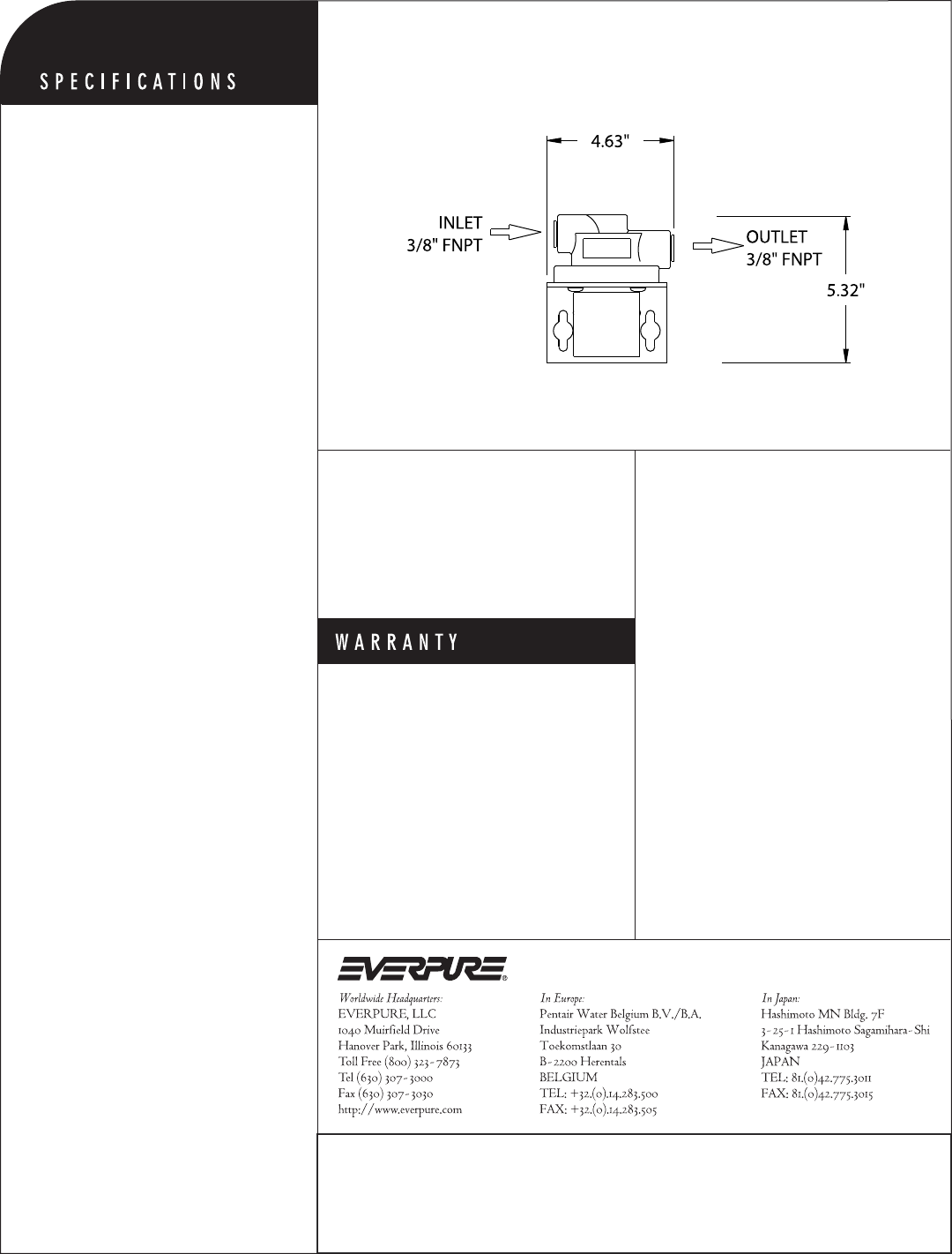 SPECIFICATIONS

4.63"

INLET
3/8" FNPT

OUTLET
3/8" FNPT

5.32"

WARRANTY

EVERPURE®

Worldwide Headquarters:
EVERPURE, LLC
1040 Muirfield Drive
Hanover Park, Illinois 60133
Toll Free (800) 323-7873
Tel (630) 307-3000
Fax (630) 307-3030
http://www.everpure.com

In Europe:
Pentair Water Belgium B.V./B.A.
Industriepark Wolfstee
Toekomstlaan 30
B-2200 Herentals
BELGIUM
TEL: +32.(0).14.283.500
FAX: +32.(0).14.283.505

In Japan:
Hashimoto MN Bldg. 7F
3-25-1 Hashimoto Sagamihara-Shi
Kanagawa 229-1103
JAPAN
TEL: 81.(0)42.775.3011
FAX: 81.(0)42.775.3015